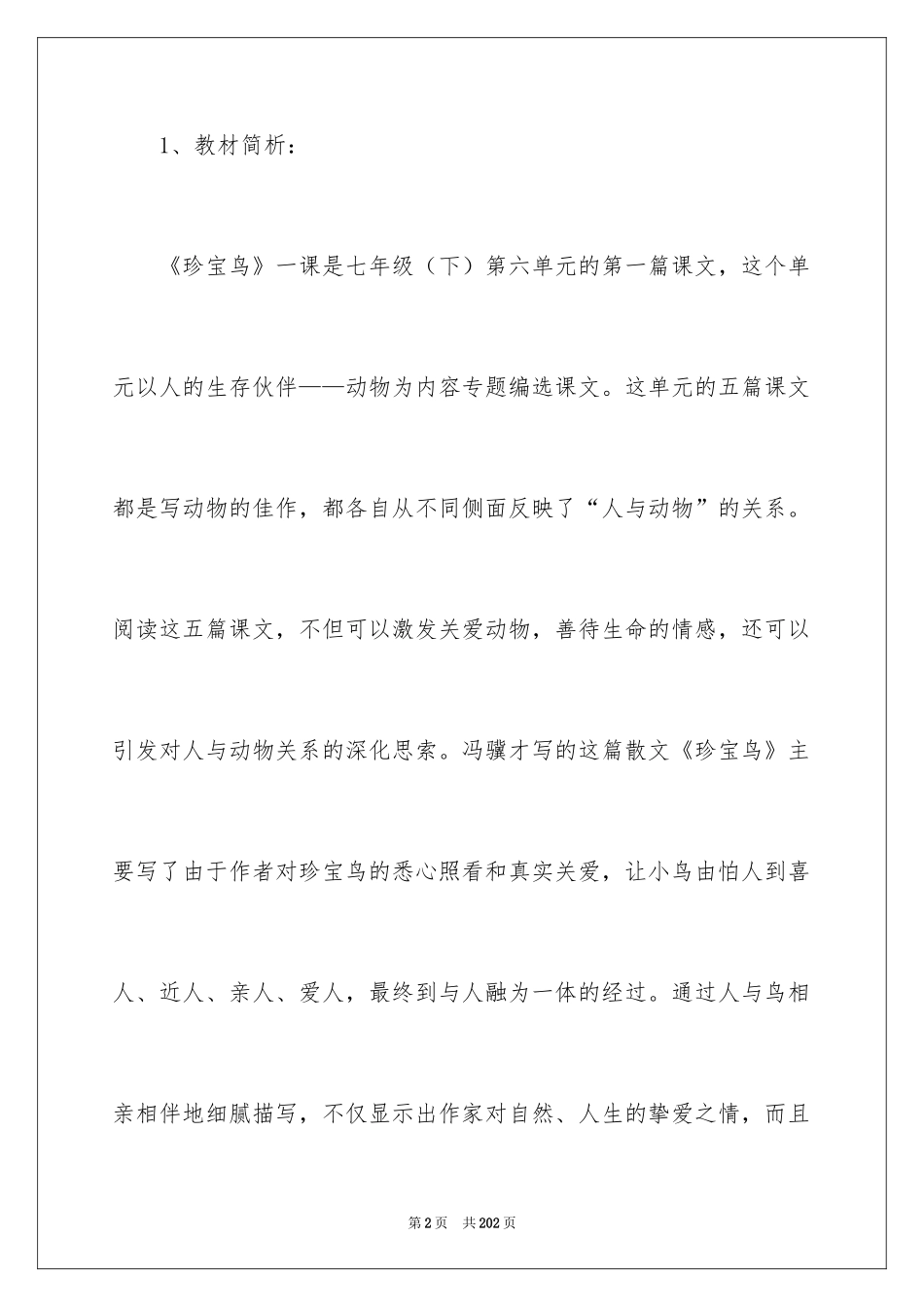 1、教材简析：

《珍宝鸟》一课是七年级（下）第六单元的第一篇课文，这个单元以人的生存伙伴——动物为内容专题编选课文。这单元的五篇课文都是写动物的佳作，都各自从不同侧面反映了“人与动物”的关系。阅读这五篇课文，不但可以激发关爱动物，善待生命的情感，还可以引发对人与动物关系的深化思索。冯骥才写的这篇散文《珍宝鸟》主要写了由于作者对珍宝鸟的悉心照看和真实关爱，让小鸟由怕人到喜人、近人、亲人、爱人，最终到与人融为一体的经过。通过人与鸟相亲相伴地细腻描写，不仅显示出作家对自然、人生的挚爱之情，而且

第2页 共202页